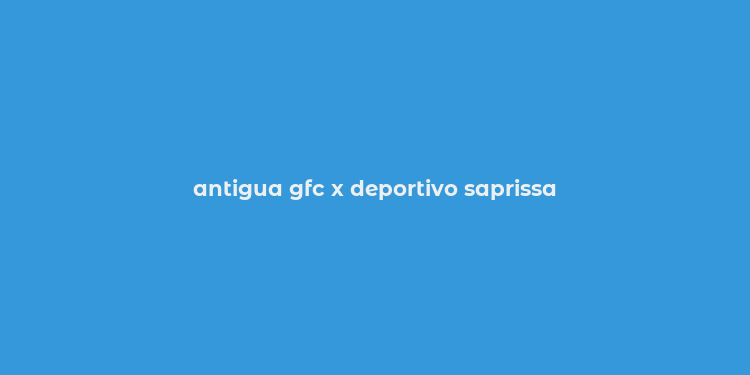 antigua gfc x deportivo saprissa